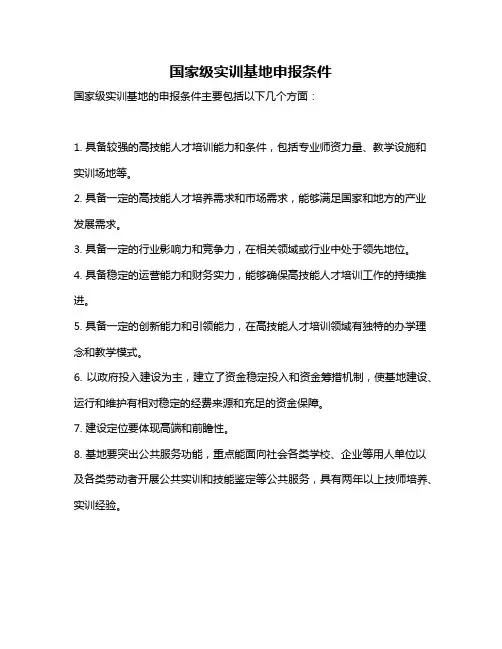 国家级实训基地申报条件

国家级实训基地的申报条件主要包括以下几个方面：

1. 具备较强的高技能人才培训能力和条件，包括专业师资力量、教学设施和实训场地等。

2. 具备一定的高技能人才培养需求和市场需求，能够满足国家和地方的产业发展需求。

3. 具备一定的行业影响力和竞争力，在相关领域或行业中处于领先地位。

4. 具备稳定的运营能力和财务实力，能够确保高技能人才培训工作的持续推进。

5. 具备一定的创新能力和引领能力，在高技能人才培训领域有独特的办学理念和教学模式。

6. 以政府投入建设为主，建立了资金稳定投入和资金筹措机制，使基地建设、运行和维护有相对稳定的经费来源和充足的资金保障。

7. 建设定位要体现高端和前瞻性。

8. 基地要突出公共服务功能，重点能面向社会各类学校、企业等用人单位以及各类劳动者开展公共实训和技能鉴定等公共服务，具有两年以上技师培养、实训经验。